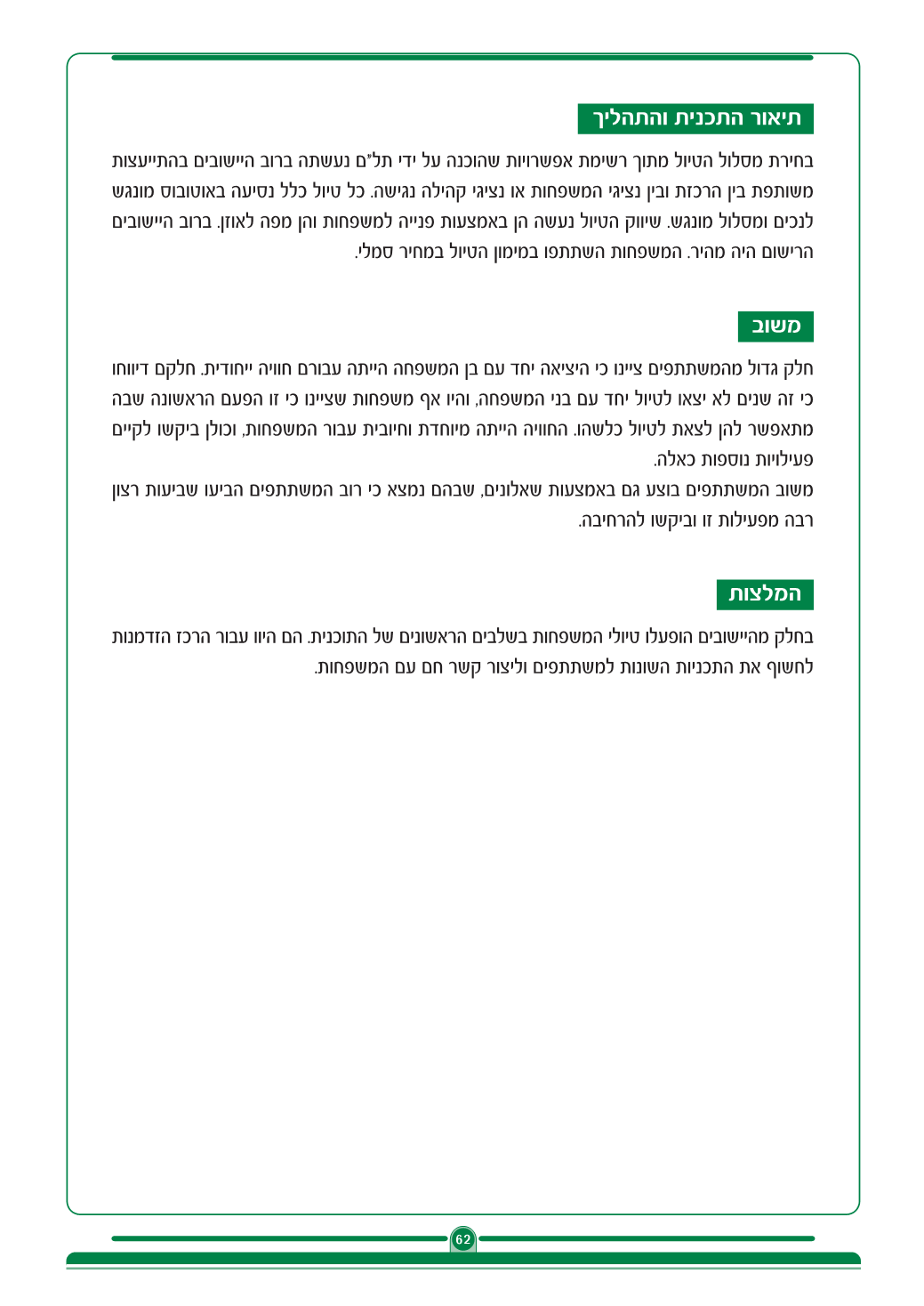 תיאור התכנית והתהליך

בחירת מסלול הטיול מתוך רשימת אפשרויות שהוכנה על ידי תל"ם נעשתה ברוב היישובים בהתייעצות משותפת בין הרכזת ובין נציגי המשפחות או נציגי קהילה נגישה. כל טיול כלל נסיעה באוטובוס מונגש לנכים ומסלול מונגש. שיווק הטיול נעשה הן באמצעות פנייה למשפחות והן מפה לאוזן. ברוב היישובים הרישום היה מהיר. המשפחות השתתפו במימון הטיול במחיר סמלי.

משוב

חלק גדול מהמשתתפים ציינו כי היציאה יחד עם בן המשפחה הייתה עבורם חוויה ייחודית. חלקם דיווחו כי זה שנים לא יצאו לטיול יחד עם בני המשפחה, והיו אף משפחות שציינו כי זו הפעם הראשונה שבה מתאפשר להן לצאת לטיול כלשהו. החוויה הייתה מיוחדת וחיובית עבור המשפחות, וכולן ביקשו לקיים פעילויות נוספות כאלה.
משוב המשתתפים בוצע גם באמצעות שאלונים, שבהם נמצא כי רוב המשתתפים הביעו שביעות רצון רבה מפעילות זו וביקשו להרחיבה.

המלצות

בחלק מהיישובים הופעלו טיולי המשפחות בשלבים הראשונים של התוכנית. הם היוו עבור הרכז הזדמנות לחשוף את התכניות השונות למשתתפים וליצור קשר חם עם המשפחות.

62